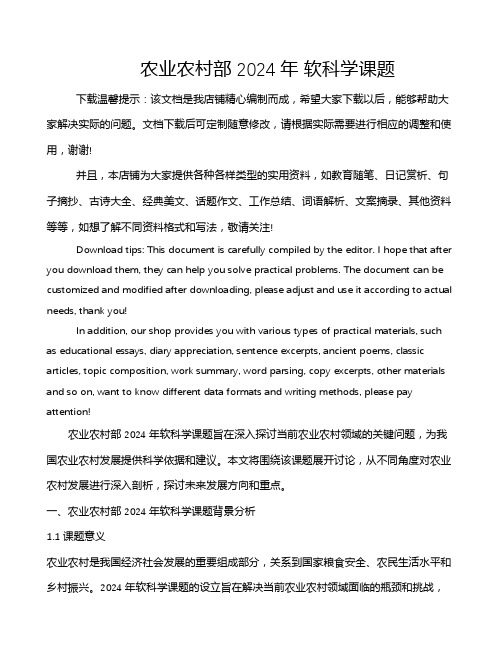 农业农村部 2024 年 软科学课题

下载温馨提示：该文档是我店铺精心编制而成，希望大家下载以后，能够帮助大家解决实际的问题。文档下载后可定制随意修改，请根据实际需要进行相应的调整和使用，谢谢!

并且，本店铺为大家提供各种各样类型的实用资料，如教育随笔、日记赏析、句子摘抄、古诗大全、经典美文、话题作文、工作总结、词语解析、文案摘录、其他资料等等，如想了解不同资料格式和写法，敬请关注!

Download tips: This document is carefully compiled by the editor. I hope that after you download them, they can help you solve practical problems. The document can be customized and modified after downloading, please adjust and use it according to actual needs, thank you!

In addition, our shop provides you with various types of practical materials, such as educational essays, diary appreciation, sentence excerpts, ancient poems, classic articles, topic composition, work summary, word parsing, copy excerpts, other materials and so on, want to know different data formats and writing methods, please pay attention!

农业农村部 2024 年软科学课题旨在深入探讨当前农业农村领域的关键问题，为我国农业农村发展提供科学依据和建议。本文将围绕该课题展开讨论，从不同角度对农业农村发展进行深入剖析，探讨未来发展方向和重点。

一、农业农村部 2024 年软科学课题背景分析

1.1 课题意义

农业农村是我国经济社会发展的重要组成部分，关系到国家粮食安全、农民生活水平和乡村振兴。2024 年软科学课题的设立旨在解决当前农业农村领域面临的瓶颈和挑战，